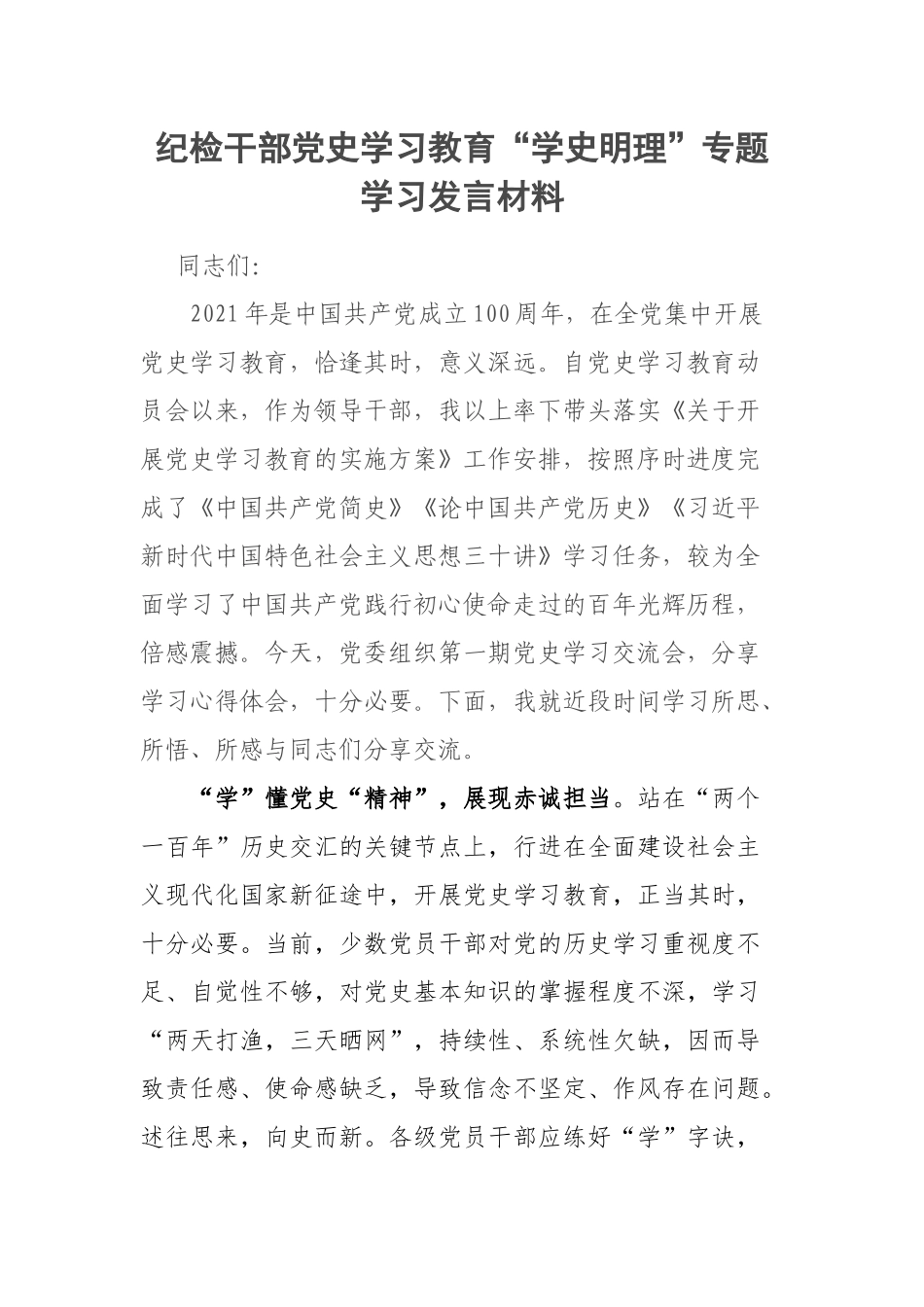 纪检干部党史学习教育“学史明理”专题学习发言材料

同志们:

2021年是中国共产党成立100周年，在全党集中开展党史学习教育，恰逢其时，意义深远。自党史学习教育动员会以来，作为领导干部，我以上率下带头落实《关于开展党史学习教育的实施方案》工作安排，按照序时进度完成了《中国共产党简史》《论中国共产党历史》《习近平新时代中国特色社会主义思想三十讲》学习任务，较为全面学习了中国共产党践行初心使命走过的百年光辉历程，倍感震撼。今天，党委组织第一期党史学习交流会，分享学习心得体会，十分必要。下面，我就近段时间学习所思、所悟、所感与同志们分享交流。

“学”懂党史“精神”，展现赤诚担当。站在“两个一百年”历史交汇的关键节点上，行进在全面建设社会主义现代化国家新征途中，开展党史学习教育，正当其时，十分必要。当前，少数党员干部对党的历史学习重视度不足、自觉性不够，对党史基本知识的掌握程度不深，学习“两天打渔，三天晒网”，持续性、系统性欠缺，因而导致责任感、使命感缺乏，导致信念不坚定、作风存在问题。述往思来，向史而新。各级党员干部应练好“学”字诀，